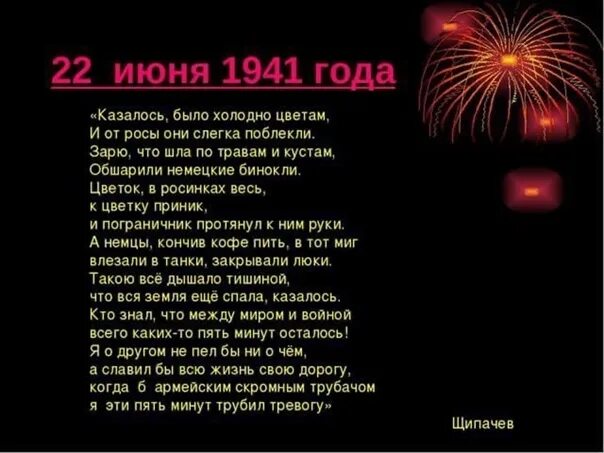 22 июня 1941 года

«Казалось, было холодно цветам,
И от росы они слегка поблекли.
Зарю, что шла по травам и кустам,
Обшарили немецкие бинокли.
Цветок, в росинках весь,
к цветку приник,
и пограничник протянул к ним руки.
А немцы, кончив кофе пить, в тот миг
влезали в танки, закрывали люки.
Такою всё дышало тишиной,
что вся земля ещё спала, казалось.
Кто знал, что между миром и войной
всего каких-то пять минут осталось!
Я о другом не пел бы ни о чём,
а славил бы всю жизнь свою дорогу,
когда б армейским скромным трубачом
я эти пять минут трубил тревогу»

Щипачев